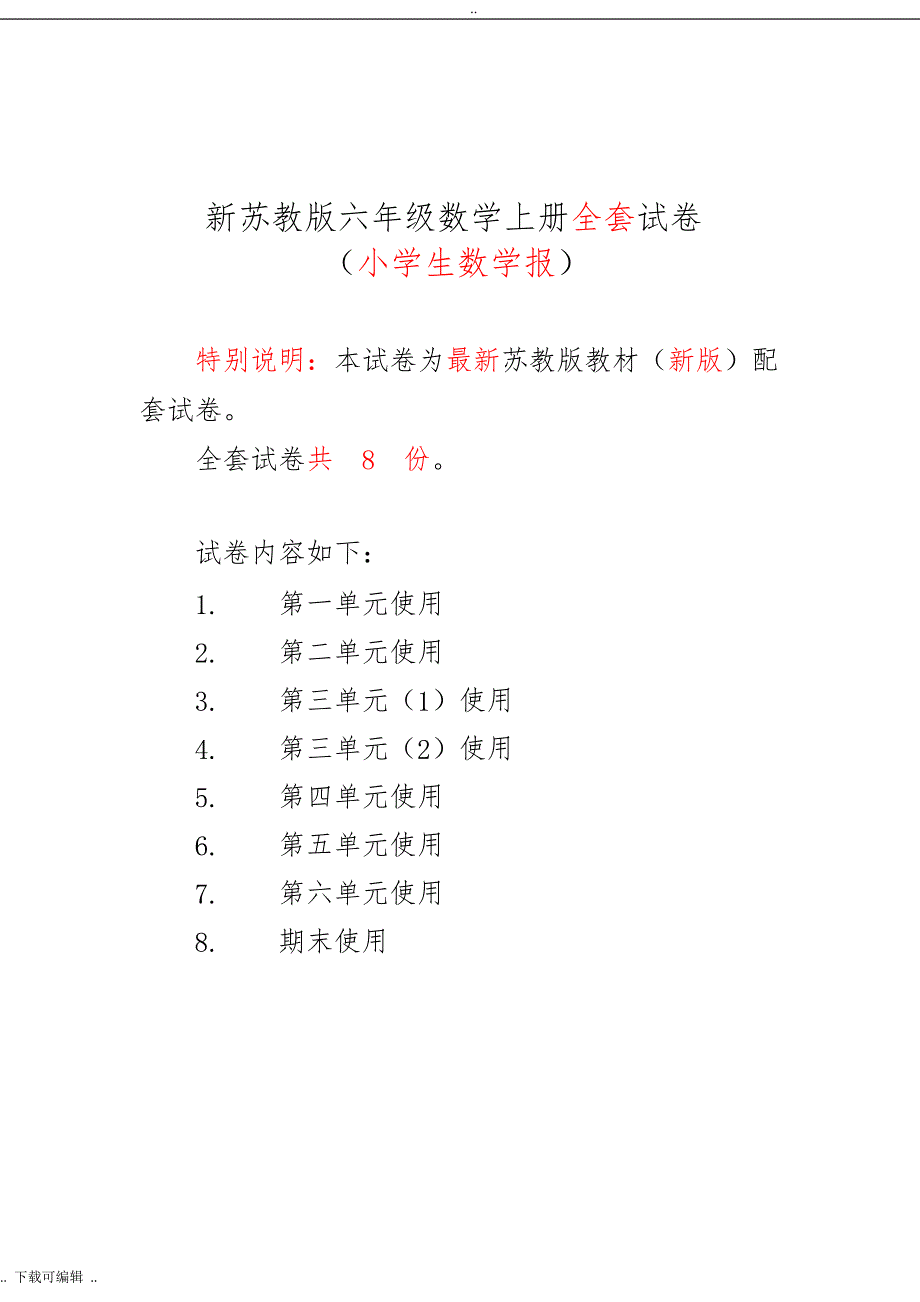 ..

新苏教版六年级数学上册全套试卷
（小学生数学报）

特别说明：本试卷为最新苏教版教材（新版）配套试卷。

全套试卷共 8 份。

试卷内容如下：

1. 第一单元使用
2. 第二单元使用
3. 第三单元（1）使用
4. 第三单元（2）使用
5. 第四单元使用
6. 第五单元使用
7. 第六单元使用
8. 期末使用

.. 下载可编辑 ..